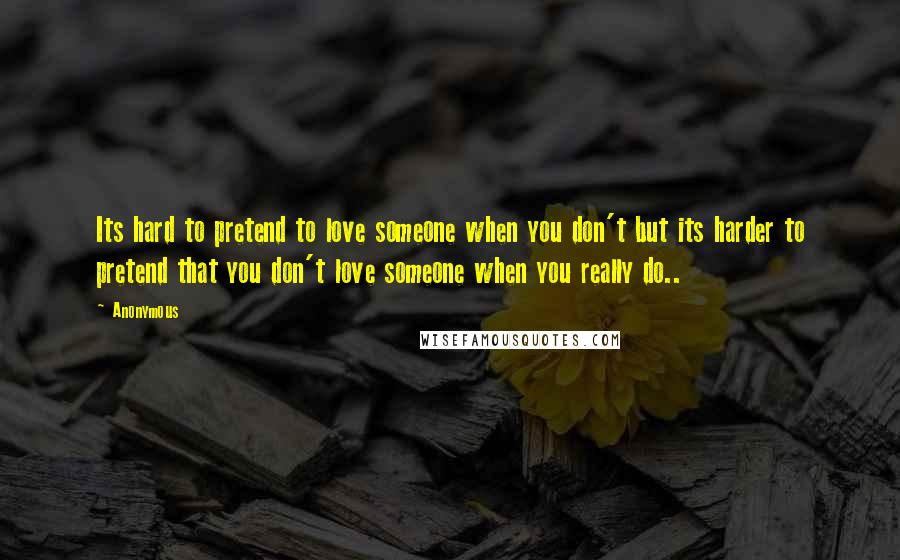 Its hard to pretend to love someone when you don't but its harder to pretend that you don't love someone when you really do..

~ Anonymous

WISEFAMOUSQUOTES.COM